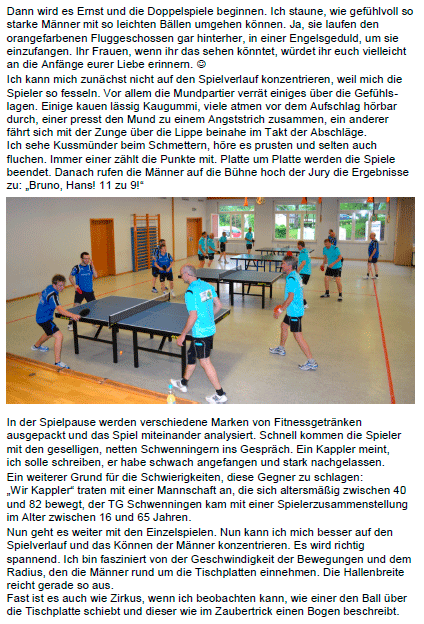 Dann wird es Ernst und die Doppelspiele beginnen. Ich staune, wie gefühlvoll so starke Männer mit so leichten Bällen umgehen können. Ja, sie laufen den orangefarbenen Fluggeschossen gar hinterher, in einer Engelsgeduld, um sie einzufangen. Ihr Frauen, wenn ihr das sehen könntet, würdet ihr euch vielleicht an die Anfänge eurer Liebe erinnern. ☺
Ich kann mich zunächst nicht auf den Spielverlauf konzentrieren, weil mich die Spieler so fesseln. Vor allem die Mundpartier verrät einiges über die Gefühlslagen. Einige kauen lässig Kaugummi, viele atmen vor dem Aufschlag hörbar durch, einer presst den Mund zu einem Angststrich zusammen, ein anderer fährt sich mit der Zunge über die Lippe beinahe im Takt der Abschläge.
Ich sehe Kussmünder beim Schmettern, höre es prusten und selten auch fluchen. Immer einer zählt die Punkte mit. Platte um Platte werden die Spiele beendet. Danach rufen die Männer auf die Bühne hoch der Jury die Ergebnisse zu: „Bruno, Hans! 11 zu 9!"

In der Spielpause werden verschiedene Marken von Fitnessgetränken ausgepackt und das Spiel miteinander analysiert. Schnell kommen die Spieler mit den geselligen, netten Schwenningern ins Gespräch. Ein Kappler meint, ich solle schreiben, er habe schwach angefangen und stark nachgelassen.
Ein weiterer Grund für die Schwierigkeiten, diese Gegner zu schlagen: „Wir Kappler" traten mit einer Mannschaft an, die sich altersmäßig zwischen 40 und 82 bewegt, der TG Schwenningen kam mit einer Spielerzusammenstellung im Alter zwischen 16 und 65 Jahren.
Nun geht es weiter mit den Einzelspielen. Nun kann ich mich besser auf den Spielverlauf und das Können der Männer konzentrieren. Es wird richtig spannend. Ich bin fasziniert von der Geschwindigkeit der Bewegungen und dem Radius, den die Männer rund um die Tischplatten einnehmen. Die Hallenbreite reicht gerade so aus.
Fast ist es auch wie Zirkus, wenn ich beobachten kann, wie einer den Ball über die Tischplatte schiebt und dieser wie im Zaubertrick einen Bogen beschreibt.